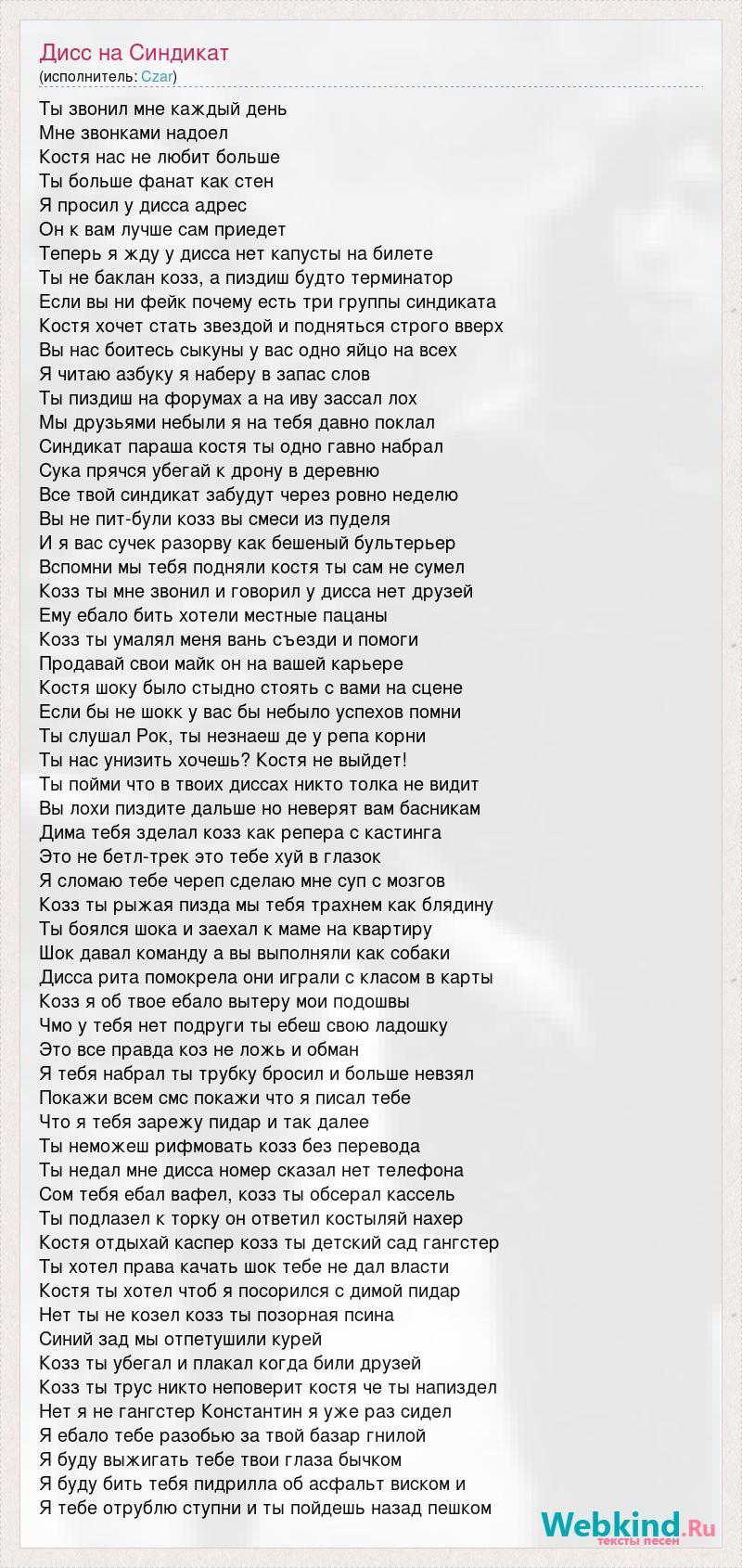 Дисс на Синдикат
(исполнитель: Czar)

Ты звонил мне каждый день
Мне звонками надоел
Костя нас не любит больше
Ты больше фанат как стен
Я просил у дисса адрес
Он к вам лучше сам приедет
Теперь я жду у дисса нет капусты на билете
Ты не баклан козз, а пиздиш будто терминатор
Если вы ни фейк почему есть три группы синдиката
Костя хочет стать звездой и подняться строго вверх
Вы нас боитесь сыкуны у вас одно яйцо на всех
Я читаю азбуку я наберу в запас слов
Ты пиздиш на форумах а на иву зассал лох
Мы друзьями небыли я на тебя давно поклал
Синдикат параша костя ты одно гавно набрал
Сука прячся убегай к дрону в деревню
Все твой синдикат забудут через ровно неделю
Вы не пит-були козз вы смеси из пуделя
И я вас сучек разорву как бешеный бультерьер
Вспомни мы тебя подняли костя ты сам не сумел
Козз ты мне звонил и говорил у дисса нет друзей
Ему ебало бить хотели местные пацаны
Козз ты умалял меня вань съезди и помоги
Продавай свои майк он на вашей карьере
Костя шоку было стыдно стоять с вами на сцене
Если бы не шокк у вас бы небыло успехов помни
Ты слушал Рок, ты незнаеш де у репа корни
Ты нас унизить хочешь? Костя не выйдет!
Ты пойми что в твоих диссах никто толка не видит
Вы лохи пиздите дальше но неверят вам басникам
Дима тебя зделал козз как репера с кастинга
Это не бетл-трек это тебе хуй в глазок
Я сломаю тебе череп сделаю мне суп с мозгов
Козз ты рыжая пизда мы тебя трахнем как блядину
Ты боялся шока и заехал к маме на квартиру
Шок давал команду а вы выполняли как собаки
Дисса рита помокрела они играли с класом в карты
Козз я об твое ебало вытеру мои подошвы
Чмо у тебя нет подруги ты ебеш свою ладошку
Это все правда коз не ложь и обман
Я тебя набрал ты трубку бросил и больше невзял
Покажи всем смс покажи что я писал тебе
Что я тебя зарежу пидар и так далее
Ты неможеш рифмовать козз без перевода
Ты недал мне дисса номер сказал нет телефона
Сом тебя ебал вафел, козз ты обсерал кассель
Ты подлазел к торку он ответил костыляй нахер
Костя отдыхай каспер козз ты детский сад гангстер
Ты хотел права качать шок тебе не дал власти
Костя ты хотел чтоб я посорился с димой пидар
Нет ты не козел козз ты позорная псина
Синий зад мы отпетушили курей
Козз ты убегал и плакал когда били друзей
Козз ты трус никто неповерит костя че ты напиздел
Нет я не гангстер Константин я уже раз сидел
Я ебало тебе разобью за твой базар гнилой
Я буду выжигать тебе твои глаза бычком
Я буду бить тебя пидрилла об асфальт виском и
Я тебе отрублю ступни и ты пойдешь назад пешком

Webkind.Ru
тексты песен